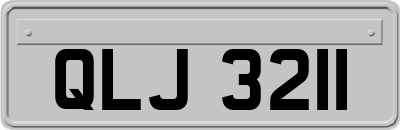 QLJ 3211